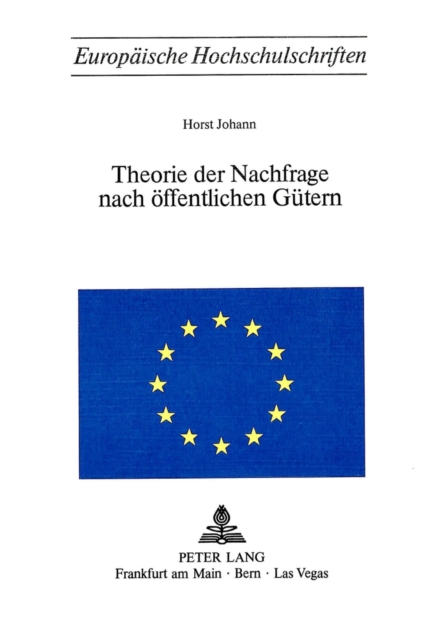 Europäische Hochschulschriften

Horst Johann

Theorie der Nachfrage nach öffentlichen Gütern

PETER LANG
Frankfurt am Main · Bern · Las Vegas